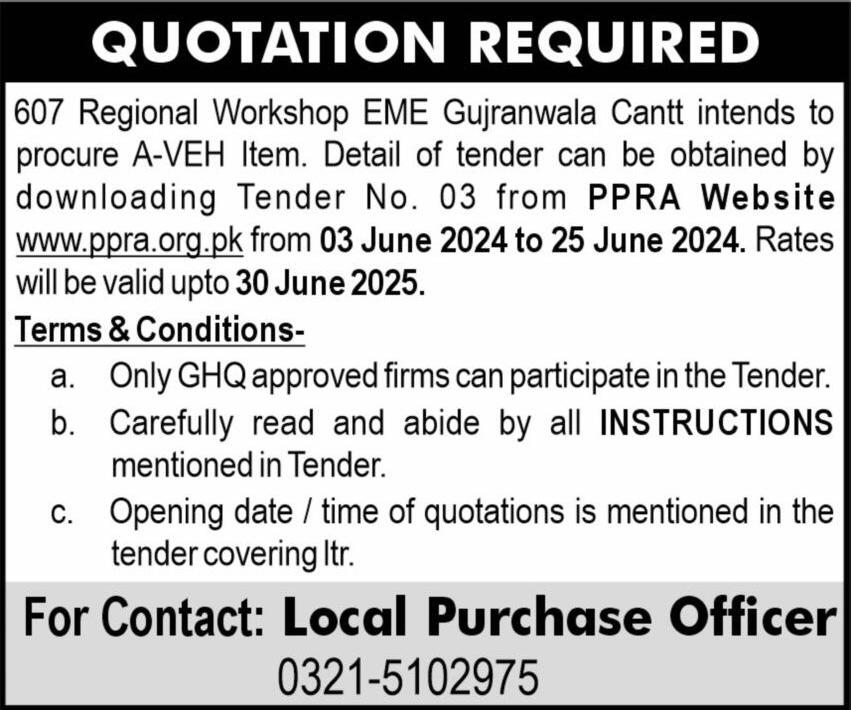 QUOTATION REQUIRED

607 Regional Workshop EME Gujranwala Cantt intends to procure A-VEH Item. Detail of tender can be obtained by downloading Tender No. 03 from PPRA Website www.ppra.org.pk from 03 June 2024 to 25 June 2024. Rates will be valid upto 30 June 2025.

Terms & Conditions-

a. Only GHQ approved firms can participate in the Tender.

b. Carefully read and abide by all INSTRUCTIONS mentioned in Tender.

c. Opening date / time of quotations is mentioned in the tender covering ltr.

For Contact: Local Purchase Officer
0321-5102975